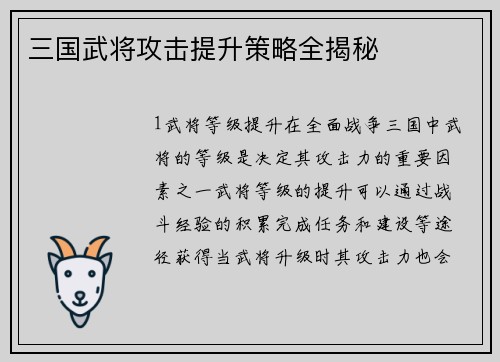 三国武将攻击提升策略全揭秘

1武将等级提升在全面战争三国中武将的等级是决定其攻击力的重要因素之一武将等级的提升可以通过战斗经验的积累完成任务和建设等途径获得当武将升级时其攻击力也会